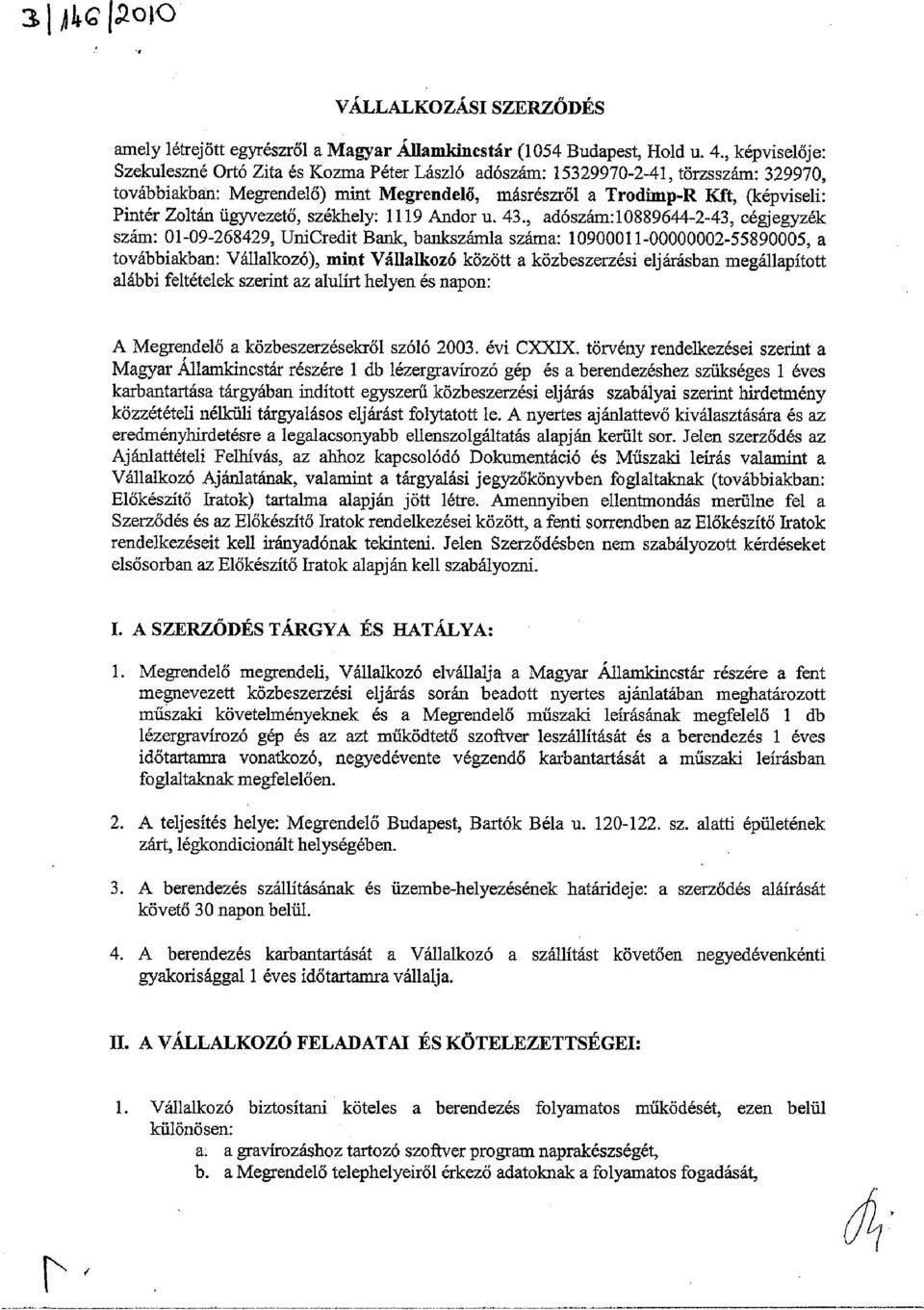 3 | 146 | 2010

VÁLLALKOZÁSI SZERZŐDÉS

amely létrejött egyrészről a Magyar Államkincstár (1054 Budapest, Hold u. 4., képviselője: Szekulesznė Ortó Zita és Kozma Péter László adószám: 15329970-2-41, törzsszám: 329970, továbbiakban: Megrendelő) mint Megrendelő, másrészről a Trodimp-R Kft, (képviseli: Pintér Zoltán ügyvezető, székhely: 1119 Andor u. 43., adószám:10889644-2-43, cégjegyzék szám: 01-09-268429, UniCredit Bank, bankszámla száma: 10900011-00000002-55890005, a továbbiakban: Vállalkozó), mint Vállalkozó között a közbeszerzési eljárásban megállapított alábbi feltételek szerint az alulírt helyen és napon:

A Megrendelő a közbeszerzésekről szóló 2003. évi CXXIX. törvény rendelkezései szerint a Magyar Államkincstár részére 1 db lézergravírozó gép és a berendezéshez szükséges 1 éves karbantartása tárgyában indított egyszerű közbeszerzési eljárás szabályai szerint hirdetmény közzétételi nélküli tárgyalásos eljárást folytatott le. A nyertes ajánlattevő kiválasztására és az eredményhirdetésre a legalacsonyabb ellenszolgáltatás alapján került sor. Jelen szerződés az Ajánlattételi Felhívás, az ahhoz kapcsolódó Dokumentáció és Műszaki leírás valamint a Vállalkozó Ajánlatának, valamint a tárgyalási jegyzőkönyvben foglaltaknak (továbbiakban: Előkészítő Iratok) tartalma alapján jött létre. Amennyiben ellentmondás merülne fel a Szerződés és az Előkészítő Iratok rendelkezései között, a fenti sorrendben az Előkészítő Iratok rendelkezéseit kell irányadónak tekinteni. Jelen Szerződésben nem szabályozott kérdéseket elsősorban az Előkészítő Iratok alapján kell szabályozni.

I. A SZERZŐDÉS TÁRGYA ÉS HATÁLYA:

1. Megrendelő megrendeli, Vállalkozó elvállalja a Magyar Államkincstár részére a fent megnevezett közbeszerzési eljárás során beadott nyertes ajánlatában meghatározott műszaki követelményeknek és a Megrendelő műszaki leírásának megfelelő 1 db lézergravírozó gép és az azt működtető szoftver leszállítását és a berendezés 1 éves időtartamra vonatkozó, negyedévente végzendő karbantartását a műszaki leírásban foglaltaknak megfelelően.

2. A teljesítés helye: Megrendelő Budapest, Bartók Béla u. 120-122. sz. alatti épületének zárt, légkondicionált helységében.

3. A berendezés szállításának és üzembe-helyezésének határideje: a szerződés aláírását követő 30 napon belül.

4. A berendezés karbantartását a Vállalkozó a szállítást követően negyedévenkénti gyakorisággal 1 éves időtartamra vállalja.

II. A VÁLLALKOZÓ FELADATAI ÉS KÖTELEZETTSÉGEI:

1. Vállalkozó biztosítani köteles a berendezés folyamatos működését, ezen belül különösen:
a. a gravírozáshoz tartozó szoftver program naprakészségét,
b. a Megrendelő telephelyeiről érkező adatoknak a folyamatos fogadását,